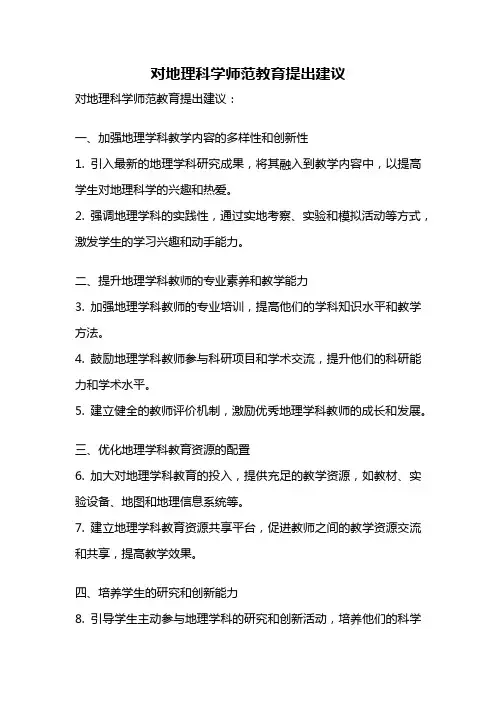 对地理科学师范教育提出建议

对地理科学师范教育提出建议：

一、加强地理学科教学内容的多样性和创新性

1. 引入最新的地理学科研究成果，将其融入到教学内容中，以提高学生对地理科学的兴趣和热爱。

2. 强调地理学科的实践性，通过实地考察、实验和模拟活动等方式，激发学生的学习兴趣和动手能力。

二、提升地理学科教师的专业素养和教学能力

3. 加强地理学科教师的专业培训，提高他们的学科知识水平和教学方法。

4. 鼓励地理学科教师参与科研项目和学术交流，提升他们的科研能力和学术水平。

5. 建立健全的教师评价机制，激励优秀地理学科教师的成长和发展。

三、优化地理学科教育资源的配置

6. 加大对地理学科教育的投入，提供充足的教学资源，如教材、实验设备、地图和地理信息系统等。

7. 建立地理学科教育资源共享平台，促进教师之间的教学资源交流和共享，提高教学效果。

四、培养学生的研究和创新能力

8. 引导学生主动参与地理学科的研究和创新活动，培养他们的科学